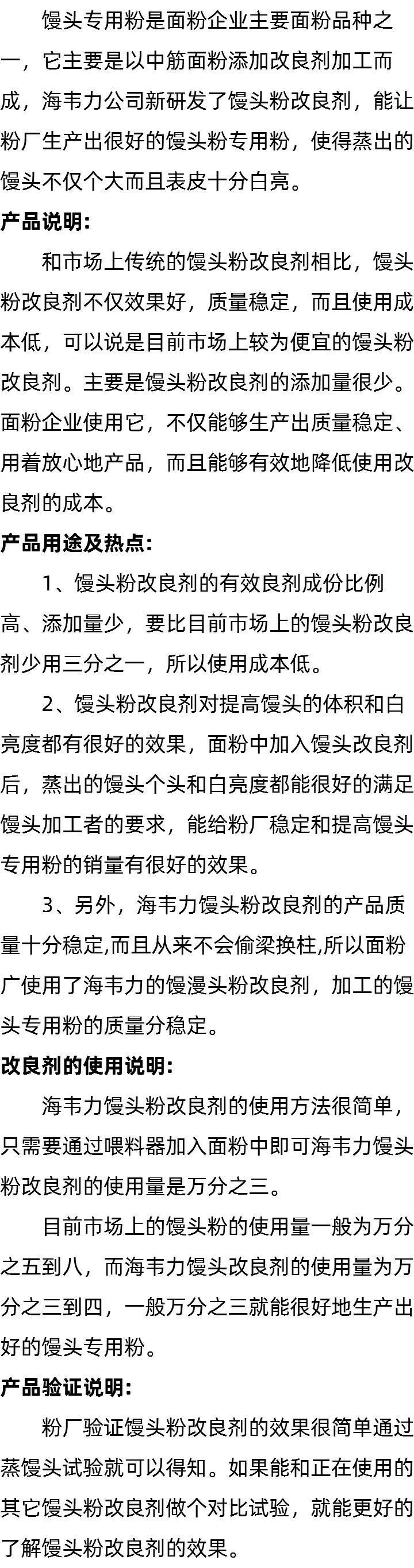 馒头专用粉是面粉企业主要面粉品种之一，它主要是以中筋面粉添加改良剂加工而成，海韦力公司新研发了馒头粉改良剂，能让粉厂生产出很好的馒头粉专用粉，使得蒸出的馒头不仅个大而且表皮十分白亮。

产品说明：

和市场上传统的馒头粉改良剂相比，馒头粉改良剂不仅效果好，质量稳定，而且使用成本低，可以说是目前市场上较为便宜的馒头粉改良剂。主要是馒头粉改良剂的添加量很少。面粉企业使用它，不仅能够生产出质量稳定、用着放心地产品，而且能够有效地降低使用改良剂的成本。

产品用途及热点：

1、馒头粉改良剂的有效良剂成份比例高、添加量少，要比目前市场上的馒头粉改良剂少用三分之一，所以使用成本低。

2、馒头粉改良剂对提高馒头的体积和白亮度都有很好的效果，面粉中加入馒头改良剂后，蒸出的馒头个头和白亮度都能很好的满足馒头加工者的要求，能给粉厂稳定和提高馒头专用粉的销量有很好的效果。

3、另外，海韦力馒头粉改良剂的产品质量十分稳定,而且从来不会偷梁换柱,所以面粉广使用了海韦力的馒漫头粉改良剂，加工的馒头专用粉的质量分稳定。

改良剂的使用说明：

海韦力馒头粉改良剂的使用方法很简单，只需要通过喂料器加入面粉中即可海韦力馒头粉改良剂的使用量是万分之三。

目前市场上的馒头粉的使用量一般为万分之五到八，而海韦力馒头改良剂的使用量为万分之三到四，一般万分之三就能很好地生产出好的馒头专用粉。

产品验证说明：

粉厂验证馒头粉改良剂的效果很简单通过蒸馒头试验就可以得知。如果能和正在使用的其它馒头粉改良剂做个对比试验，就能更好的了解馒头粉改良剂的效果。